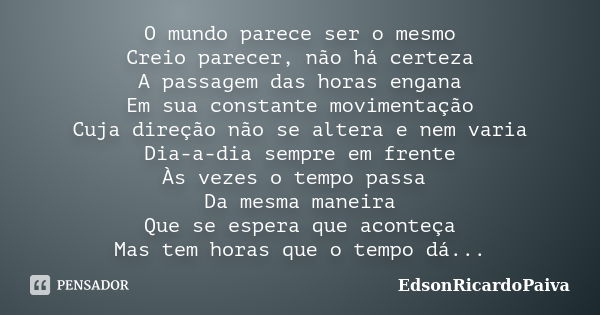 O mundo parece ser o mesmo
Creio parecer, não há certeza
A passagem das horas engana
Em sua constante movimentação
Cuja direção não se altera e nem varia
Dia-a-dia sempre em frente
Às vezes o tempo passa
Da mesma maneira
Que se espera que aconteça
Mas tem horas que o tempo dá...

PENSADOR

EdsonRicardoPaiva